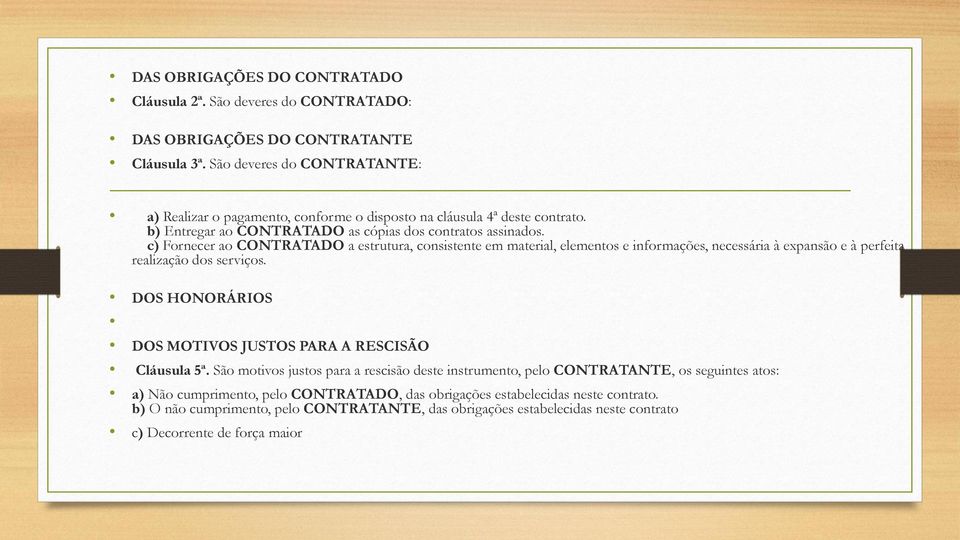 • DAS OBRIGAÇÕES DO CONTRATADO
• Cláusula 2ª. São deveres do CONTRATADO:

• DAS OBRIGAÇÕES DO CONTRATANTE
• Cláusula 3ª. São deveres do CONTRATANTE:

• a) Realizar o pagamento, conforme o disposto na cláusula 4ª deste contrato.
b) Entregar ao CONTRATADO as cópias dos contratos assinados.
c) Fornecer ao CONTRATADO a estrutura, consistente em material, elementos e informações, necessária à expansão e à perfeita realização dos serviços.

• DOS HONORÁRIOS
•
• DOS MOTIVOS JUSTOS PARA A RESCISÃO
• Cláusula 5ª. São motivos justos para a rescisão deste instrumento, pelo CONTRATANTE, os seguintes atos:
• a) Não cumprimento, pelo CONTRATADO, das obrigações estabelecidas neste contrato.
b) O não cumprimento, pelo CONTRATANTE, das obrigações estabelecidas neste contrato
• c) Decorrente de força maior